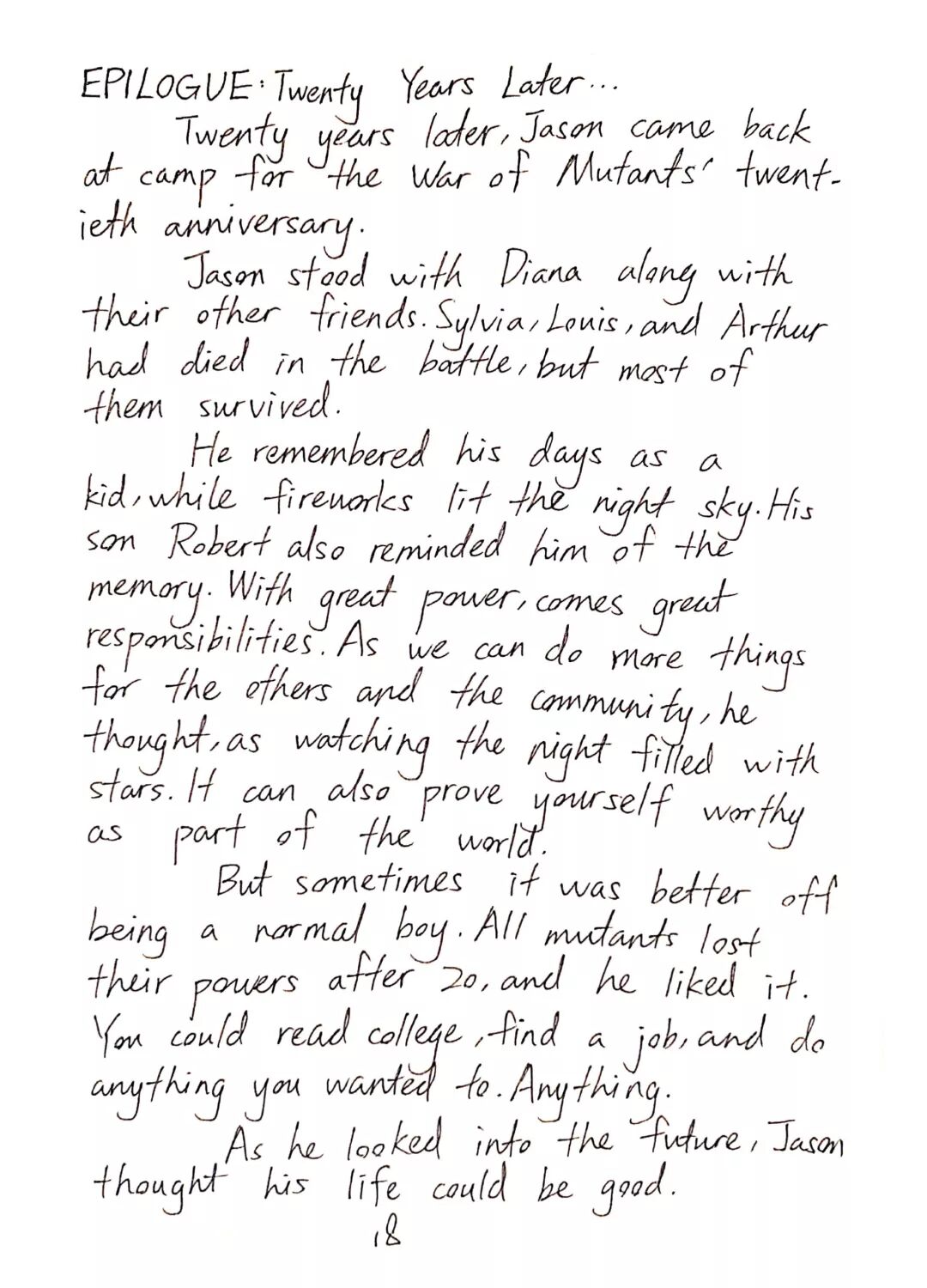 EPILOGUE: Twenty Years Later...

Twenty years later, Jason came back at camp for the War of Mutants' twentieth anniversary.

Jason stood with Diana along with their other friends. Sylvia, Louis, and Arthur had died in the battle, but most of them survived.

He remembered his days as a kid, while fireworks lit the night sky. His son Robert also reminded him of the memory. With great power, comes great responsibilities. As we can do more things for the others and the community, he thought, as watching the night filled with stars. It can also prove yourself worthy as part of the world.

But sometimes it was better off being a normal boy. All mutants lost their powers after 20, and he liked it. You could read college, find a job, and do anything you wanted to. Anything.

As he looked into the future, Jason thought his life could be good.

18